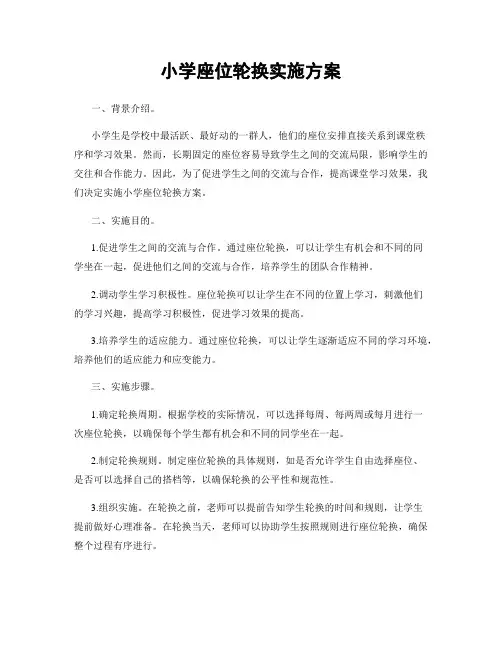 小学座位轮换实施方案

一、背景介绍。

小学生是学校中最活跃、最好动的一群人，他们的座位安排直接关系到课堂秩序和学习效果。然而，长期固定的座位容易导致学生之间的交流局限，影响学生的交往和合作能力。因此，为了促进学生之间的交流与合作，提高课堂学习效果，我们决定实施小学座位轮换方案。

二、实施目的。

1.促进学生之间的交流与合作。通过座位轮换，可以让学生有机会和不同的同学坐在一起，促进他们之间的交流与合作，培养学生的团队合作精神。

2.调动学生学习积极性。座位轮换可以让学生在不同的位置上学习，刺激他们的学习兴趣，提高学习积极性，促进学习效果的提高。

3.培养学生的适应能力。通过座位轮换，可以让学生逐渐适应不同的学习环境，培养他们的适应能力和应变能力。

三、实施步骤。

1.确定轮换周期。根据学校的实际情况，可以选择每周、每两周或每月进行一次座位轮换，以确保每个学生都有机会和不同的同学坐在一起。

2.制定轮换规则。制定座位轮换的具体规则，如是否允许学生自由选择座位、是否可以选择自己的搭档等，以确保轮换的公平性和规范性。

3.组织实施。在轮换之前，老师可以提前告知学生轮换的时间和规则，让学生提前做好心理准备。在轮换当天，老师可以协助学生按照规则进行座位轮换，确保整个过程有序进行。